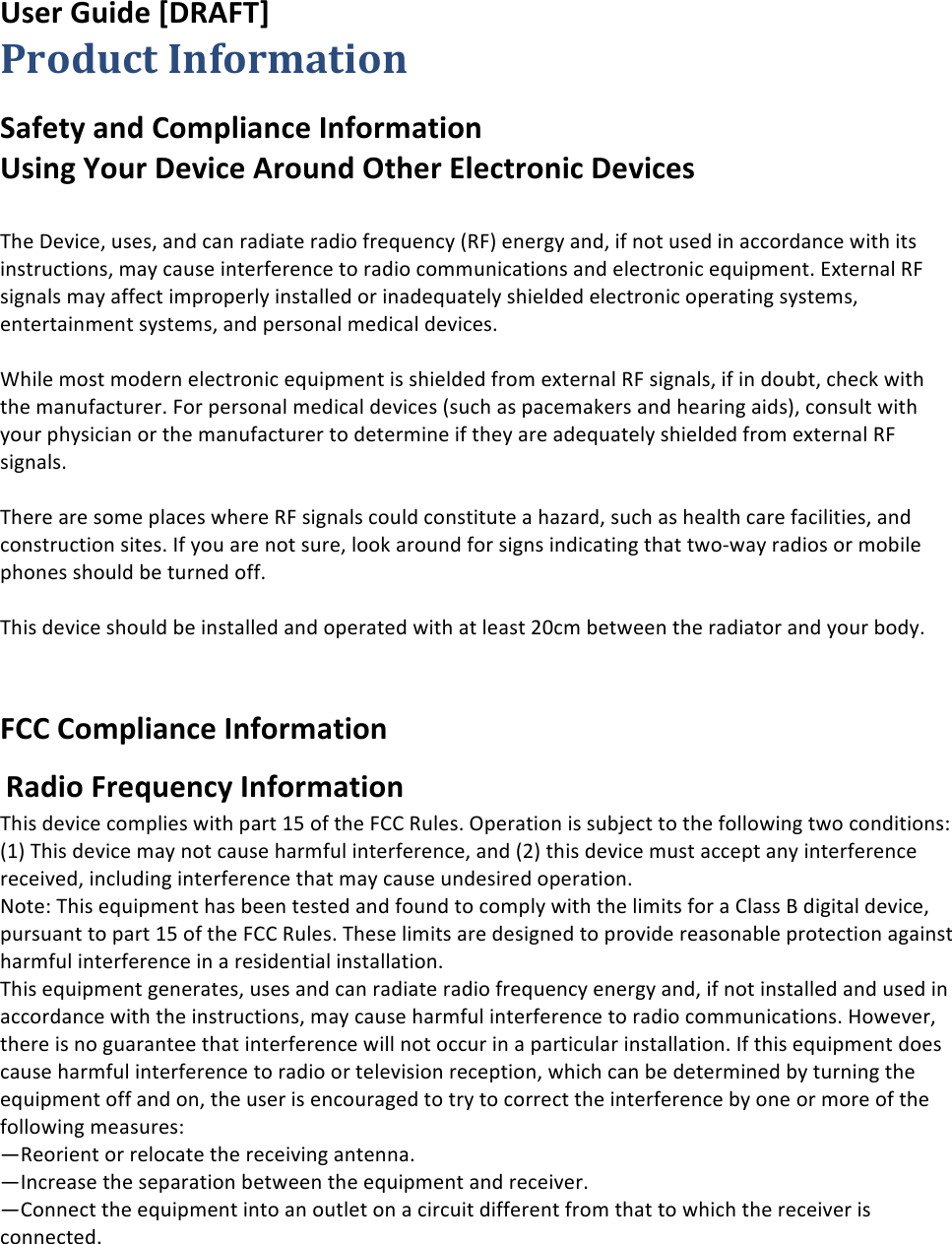 User Guide [DRAFT]
Product Information

Safety and Compliance Information
Using Your Device Around Other Electronic Devices

The Device, uses, and can radiate radio frequency (RF) energy and, if not used in accordance with its instructions, may cause interference to radio communications and electronic equipment. External RF signals may affect improperly installed or inadequately shielded electronic operating systems, entertainment systems, and personal medical devices.

While most modern electronic equipment is shielded from external RF signals, if in doubt, check with the manufacturer. For personal medical devices (such as pacemakers and hearing aids), consult with your physician or the manufacturer to determine if they are adequately shielded from external RF signals.

There are some places where RF signals could constitute a hazard, such as health care facilities, and construction sites. If you are not sure, look around for signs indicating that two-way radios or mobile phones should be turned off.

This device should be installed and operated with at least 20cm between the radiator and your body.

FCC Compliance Information

Radio Frequency Information
This device complies with part 15 of the FCC Rules. Operation is subject to the following two conditions: (1) This device may not cause harmful interference, and (2) this device must accept any interference received, including interference that may cause undesired operation.
Note: This equipment has been tested and found to comply with the limits for a Class B digital device, pursuant to part 15 of the FCC Rules. These limits are designed to provide reasonable protection against harmful interference in a residential installation.
This equipment generates, uses and can radiate radio frequency energy and, if not installed and used in accordance with the instructions, may cause harmful interference to radio communications. However, there is no guarantee that interference will not occur in a particular installation. If this equipment does cause harmful interference to radio or television reception, which can be determined by turning the equipment off and on, the user is encouraged to try to correct the interference by one or more of the following measures:
—Reorient or relocate the receiving antenna.
—Increase the separation between the equipment and receiver.
—Connect the equipment into an outlet on a circuit different from that to which the receiver is connected.